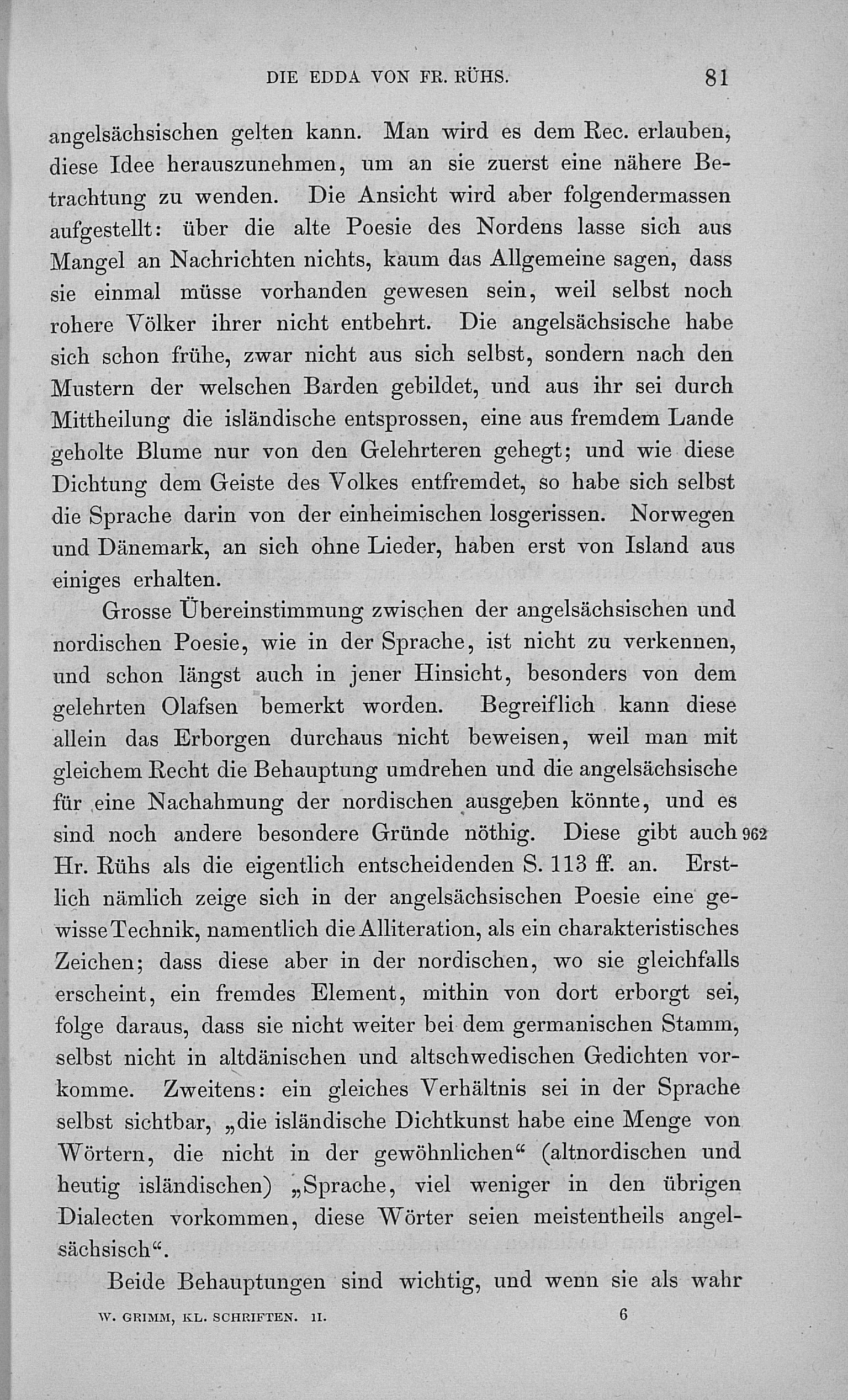 DIE EDDA VON FR. RÜHS. 81

angelsächsischen gelten kann. Man wird es dem Rec. erlauben, diese Idee herauszunehmen, um an sie zuerst eine nähere Betrachtung zu wenden. Die Ansicht wird aber folgendermassen aufgestellt: über die alte Poesie des Nordens lasse sich aus Mangel an Nachrichten nichts, kaum das Allgemeine sagen, dass sie einmal müsse vorhanden gewesen sein, weil selbst noch rohere Völker ihrer nicht entbehrt. Die angelsächsische habe sich schon frühe, zwar nicht aus sich selbst, sondern nach den Mustern der welschen Barden gebildet, und aus ihr sei durch Mittheilung die isländische entsprossen, eine aus fremdem Lande geholte Blume nur von den Gelehrteren gehegt; und wie diese Dichtung dem Geiste des Volkes entfremdet, so habe sich selbst die Sprache darin von der einheimischen losgerissen. Norwegen und Dänemark, an sich ohne Lieder, haben erst von Island aus einiges erhalten.

Grosse Übereinstimmung zwischen der angelsächsischen und nordischen Poesie, wie in der Sprache, ist nicht zu verkennen, und schon längst auch in jener Hinsicht, besonders von dem gelehrten Olafsen bemerkt worden. Begreiflich kann diese allein das Erborgen durchaus nicht beweisen, weil man mit gleichem Recht die Behauptung umdrehen und die angelsächsische für eine Nachahmung der nordischen ausgeben könnte, und es sind noch andere besondere Gründe nöthig. Diese gibt auch 962 Hr. Rühs als die eigentlich entscheidenden S. 113 ff. an. Erstlich nämlich zeige sich in der angelsächsischen Poesie eine gewisse Technik, namentlich die Alliteration, als ein charakteristisches Zeichen; dass diese aber in der nordischen, wo sie gleichfalls erscheint, ein fremdes Element, mithin von dort erborgt sei, folge daraus, dass sie nicht weiter bei dem germanischen Stamm, selbst nicht in altdänischen und altschwedischen Gedichten vorkomme. Zweitens: ein gleiches Verhältnis sei in der Sprache selbst sichtbar, „die isländische Dichtkunst habe eine Menge von Wörtern, die nicht in der gewöhnlichen“ (altnordischen und heutig isländischen) „Sprache, viel weniger in den übrigen Dialecten vorkommen, diese Wörter seien meistentheils angelsächsisch“.

Beide Behauptungen sind wichtig, und wenn sie als wahr

W. GRIMM, KL. SCHRIFTEN. II. 6